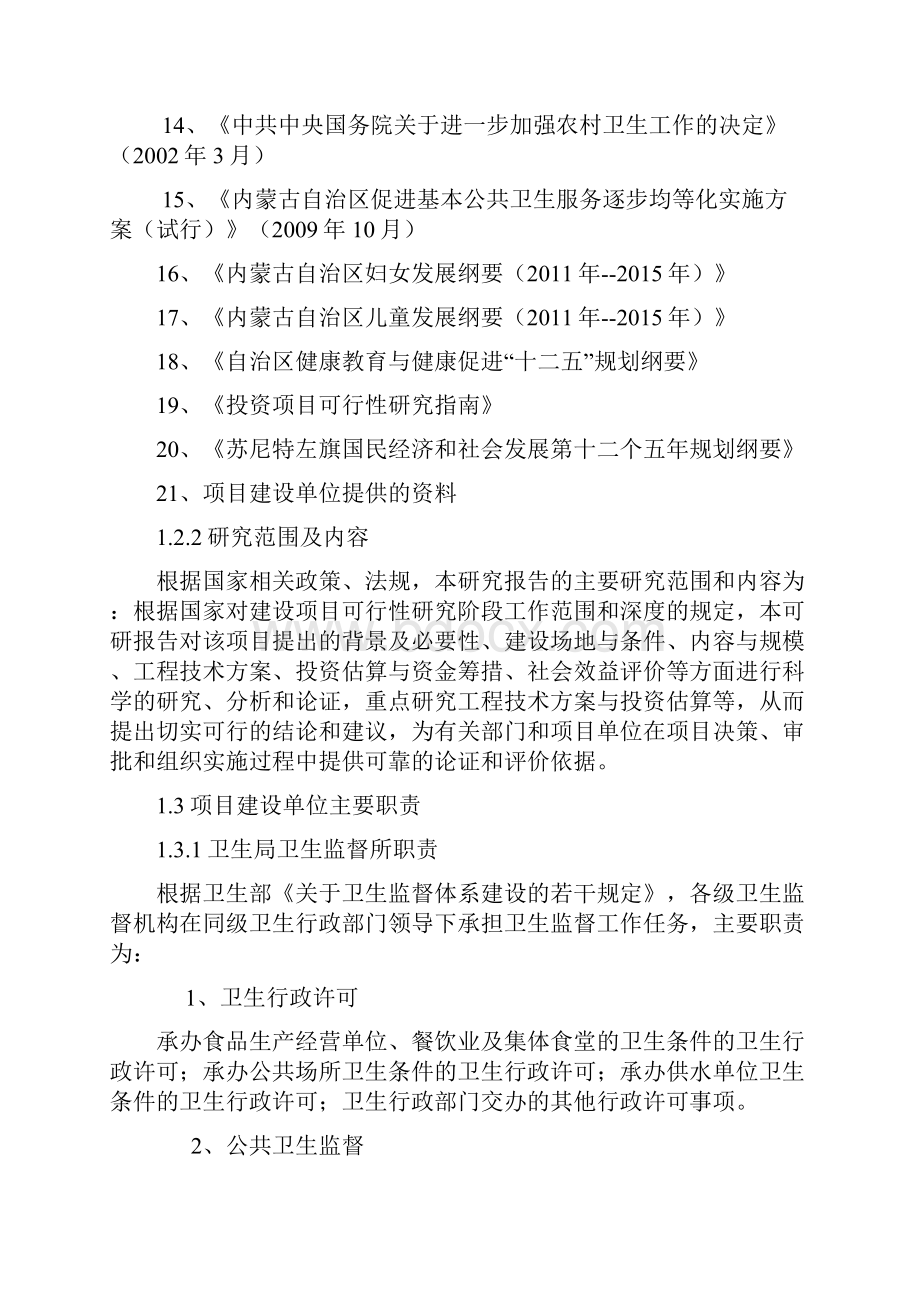 14、《中共中央国务院关于进一步加强农村卫生工作的决定》（2002年3月）

15、《内蒙古自治区促进基本公共卫生服务逐步均等化实施方案（试行）》（2009年10月）

16、《内蒙古自治区妇女发展纲要（2011年--2015年）》

17、《内蒙古自治区儿童发展纲要（2011年--2015年）》

18、《自治区健康教育与健康促进“十二五”规划纲要》

19、《投资项目可行性研究指南》

20、《苏尼特左旗国民经济和社会发展第十二个五年规划纲要》

21、项目建设单位提供的资料

1.2.2 研究范围及内容

根据国家相关政策、法规，本研究报告的主要研究范围和内容为：根据国家对建设项目可行性研究阶段工作范围和深度的规定，本可研报告对该项目提出的背景及必要性、建设场地与条件、内容与规模、工程技术方案、投资估算与资金筹措、社会效益评价等方面进行科学的研究、分析和论证，重点研究工程技术方案与投资估算等，从而提出切实可行的结论和建议，为有关部门和项目单位在项目决策、审批和组织实施过程中提供可靠的论证和评价依据。

1.3 项目建设单位主要职责

1.3.1 卫生局卫生监督所职责

根据卫生部《关于卫生监督体系建设的若干规定》，各级卫生监督机构在同级卫生行政部门领导下承担卫生监督工作任务，主要职责为：

1、卫生行政许可

承办食品生产经营单位、餐饮业及集体食堂的卫生条件的卫生行政许可；承办公共场所卫生条件的卫生行政许可；承办供水单位卫生条件的卫生行政许可；卫生行政部门交办的其他行政许可事项。

2、公共卫生监督